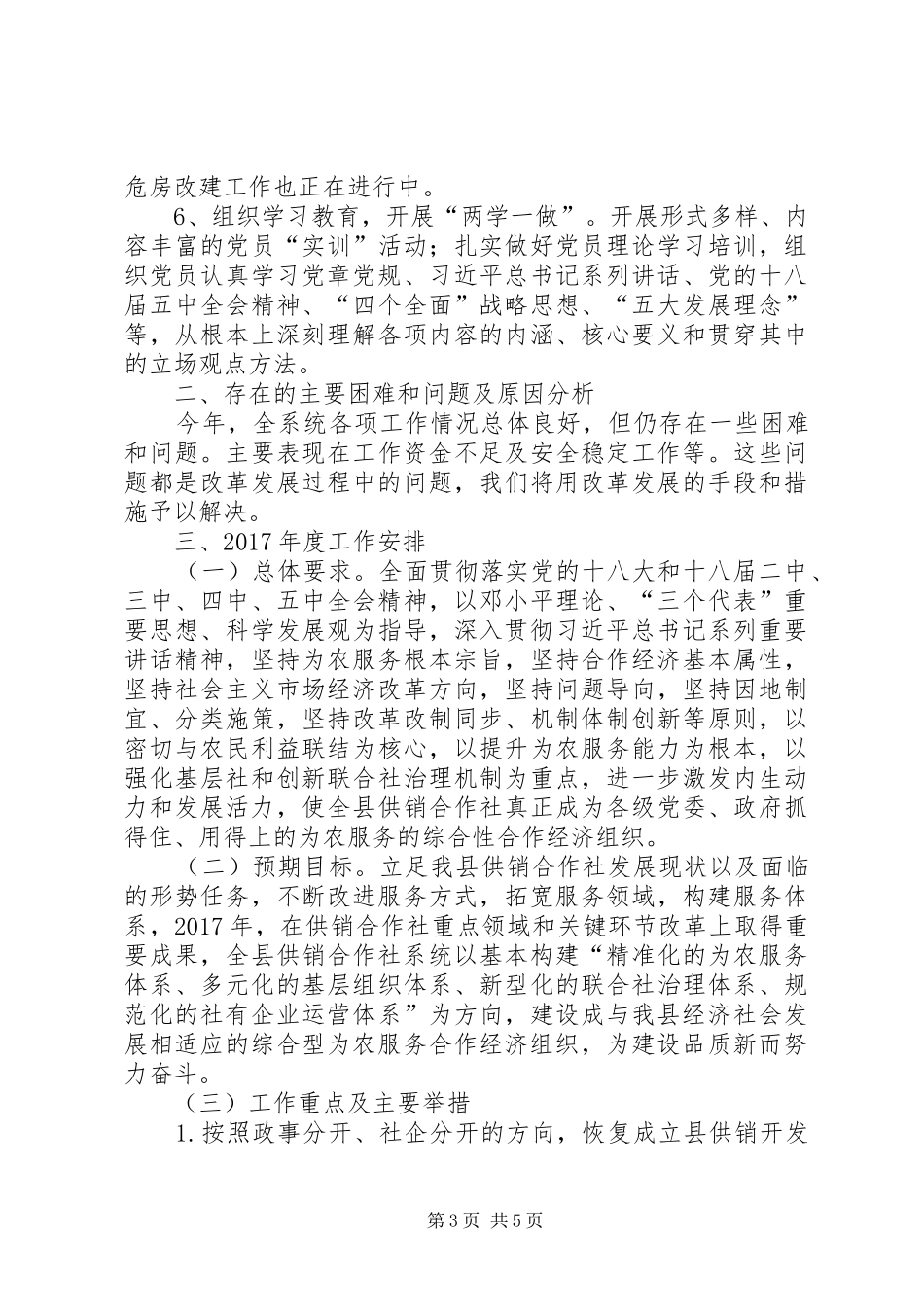 危房改建工作也正在进行中。

6、组织学习教育，开展“两学一做”。开展形式多样、内容丰富的党员“实训”活动；扎实做好党员理论学习培训，组织党员认真学习党章党规、习近平总书记系列讲话、党的十八届五中全会精神、“四个全面”战略思想、“五大发展理念”等，从根本上深刻理解各项内容的内涵、核心要义和贯穿其中的立场观点方法。

二、存在的主要困难和问题及原因分析

今年，全系统各项工作情况总体良好，但仍存在一些困难和问题。主要表现在工作资金不足及安全稳定工作等。这些问题都是改革发展过程中的问题，我们将用改革发展的手段和措施予以解决。

三、2017年度工作安排

（一）总体要求。全面贯彻落实党的十八大和十八届二中、三中、四中、五中全会精神，以邓小平理论、“三个代表”重要思想、科学发展观为指导，深入贯彻习近平总书记系列重要讲话精神，坚持为农服务根本宗旨，坚持合作经济基本属性，坚持社会主义市场经济改革方向，坚持问题导向，坚持因地制宜、分类施策，坚持改革改制同步、机制体制创新等原则，以密切与农民利益联结为核心，以提升为农服务能力为根本，以强化基层社和创新联合社治理机制为重点，进一步激发内生动力和发展活力，使全县供销合作社真正成为各级党委、政府抓得住、用得上的为农服务的综合性合作经济组织。

（二）预期目标。立足我县供销合作社发展现状以及面临的形势任务，不断改进服务方式，拓宽服务领域，构建服务体系，2017年，在供销合作社重点领域和关键环节改革上取得重要成果，全县供销合作社系统以基本构建“精准化的为农服务体系、多元化的基层组织体系、新型化的联合社治理体系、规范化的社有企业运营体系”为方向，建设成与我县经济社会发展相适应的综合型为农服务合作经济组织，为建设品质新而努力奋斗。

（三）工作重点及主要举措

1.按照政事分开、社企分开的方向，恢复成立县供销开发

第3页 共5页